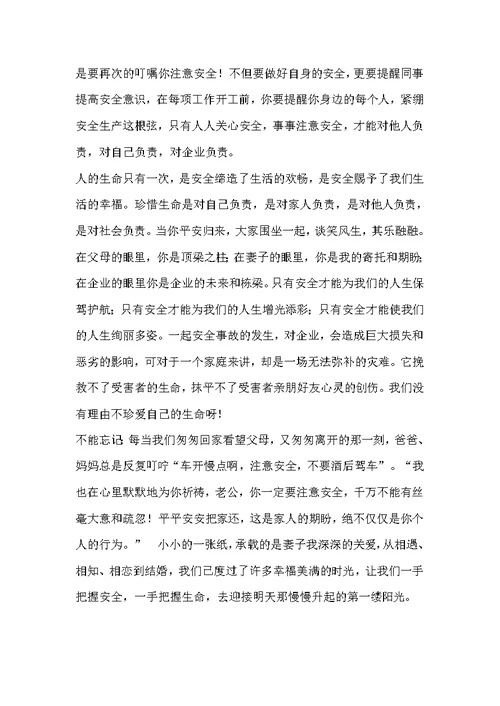 是要再次的叮嘱你注意安全！不但要做好自身的安全，更要提醒同事提高安全意识，在每项工作开工前，你要提醒你身边的每个人，紧绷安全生产这根弦，只有人人关心安全，事事注意安全，才能对他人负责，对自己负责，对企业负责。

人的生命只有一次，是安全缔造了生活的欢畅，是安全赐予了我们生活的幸福。珍惜生命是对自己负责，是对家人负责，是对他人负责，是对社会负责。当你平安归来，大家围坐一起，谈笑风生，其乐融融。在父母的眼里，你是顶梁之柱；在妻子的眼里，你是我的寄托和期盼；在企业的眼里你是企业的未来和栋梁。只有安全才能为我们的人生保驾护航；只有安全才能为我们的人生增光添彩；只有安全才能使我们的人生绚丽多姿。一起安全事故的发生，对企业，会造成巨大损失和恶劣的影响，可对于一个家庭来讲，却是一场无法弥补的灾难。它挽救不了受害者的生命，抹平不了受害者亲朋好友心灵的创伤。我们没有理由不珍爱自己的生命呀！

不能忘记 每当我们匆匆回家看望父母，又匆匆离开的那一刻，爸爸、妈妈总是反复叮咛“车开慢点啊，注意安全，不要酒后驾车”。“我也在心里默默地为你祈祷，老公，你一定要注意安全，千万不能有丝毫大意和疏忽！平平安安把家还，这是家人的期盼，绝不仅仅是你个人的行为。” 小小的一张纸，承载的是妻子我深深的关爱，从相遇、相知、相恋到结婚，我们已度过了许多幸福美满的时光，让我们一手把握安全，一手把握生命，去迎接明天那慢慢升起的第一缕阳光。